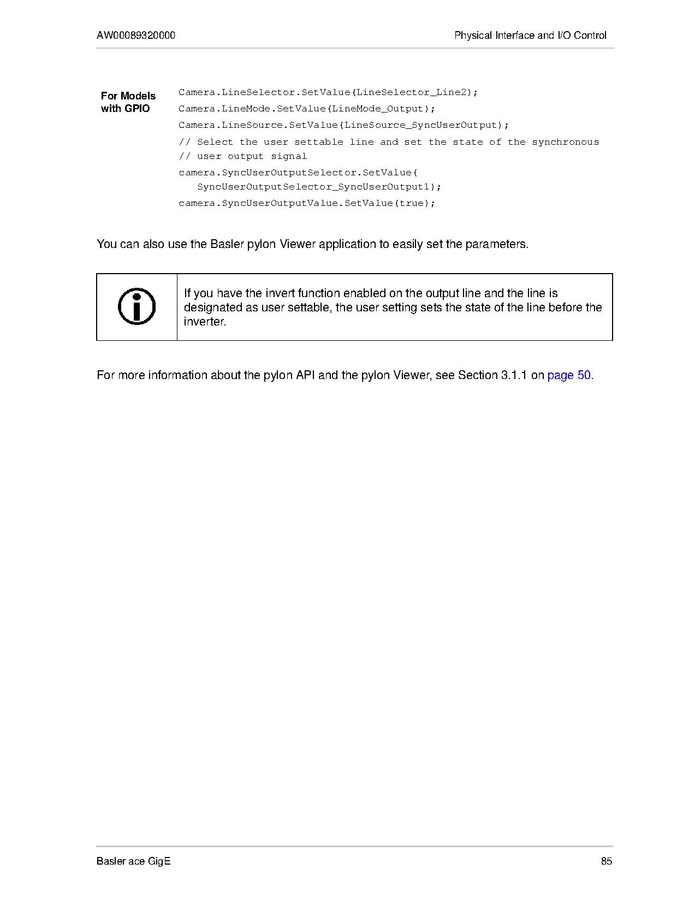 AW00089320000

Physical Interface and I/O Control

For Models with GPIO

Camera.LineSelector.SetValue(LineSelector_Line2);
Camera.LineMode.SetValue(LineMode_Output);
Camera.LineSource.SetValue(LineSource_SyncUserOutput);
// Select the user settable line and set the state of the synchronous
// user output signal
camera.SyncUserOutputSelector.SetValue(
SyncUserOutputSelector_SyncUserOutput1);
camera.SyncUserOutputValue.SetValue(true);

You can also use the Basler pylon Viewer application to easily set the parameters.

If you have the invert function enabled on the output line and the line is designated as user settable, the user setting sets the state of the line before the inverter.

For more information about the pylon API and the pylon Viewer, see Section 3.1.1 on page 50.

Basler ace GigE

85